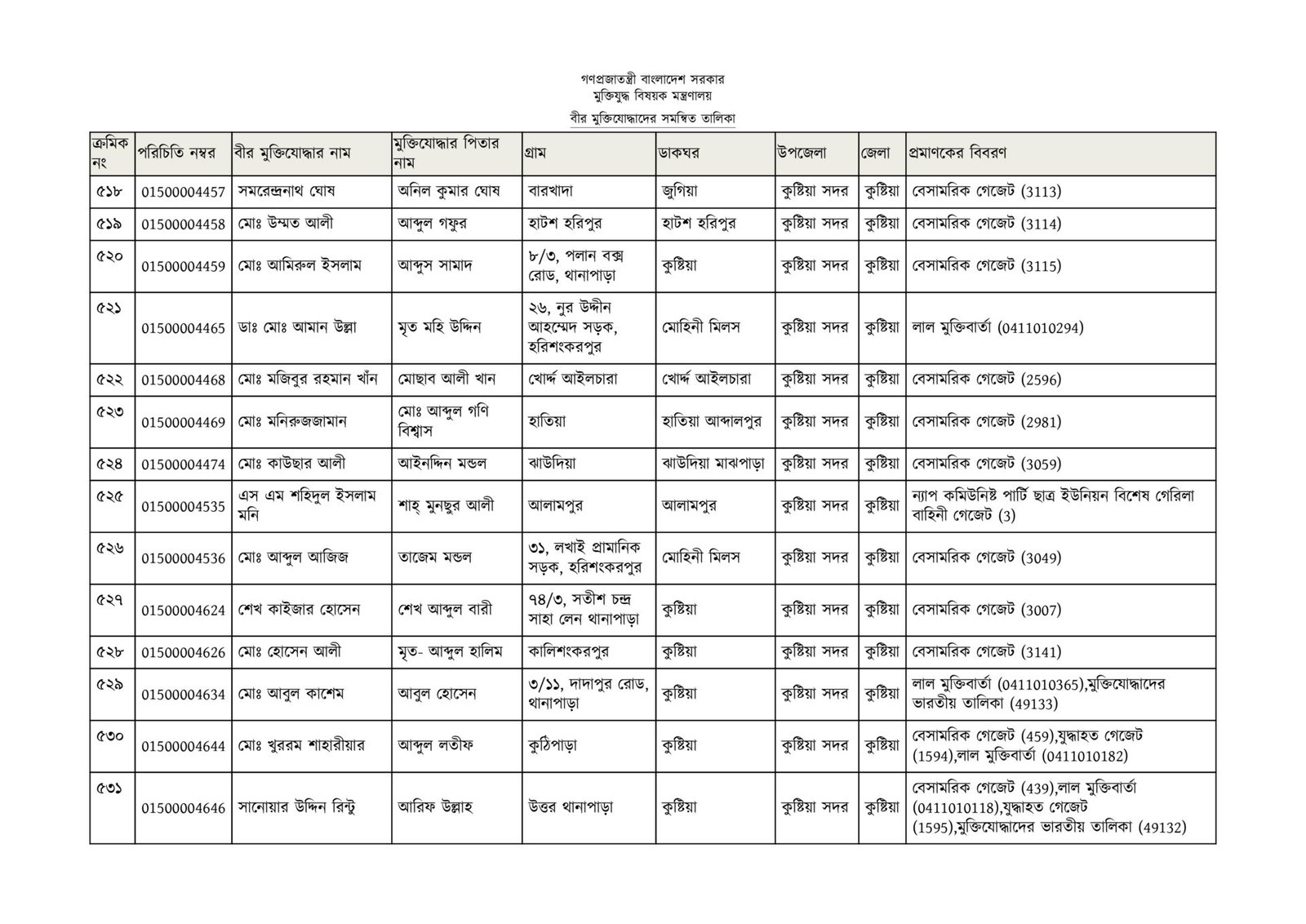 গণপ্রজাতন্ত্রী বাংলাদেশ সরকার
মুক্তিযুদ্ধ বিষয়ক মন্ত্রণালয়
বীর মুক্তিযোদ্ধাদের সমন্বিত তালিকা

| ক্রমিক নং | পরিচিতি নম্বর | বীর মুক্তিযোদ্ধার নাম | মুক্তিযোদ্ধার পিতার নাম | গ্রাম | ডাকঘর | উপজেলা | জেলা | প্রমাণকের বিবরণ |
|---|---|---|---|---|---|---|---|---|
| ৫১৮ | 01500004457 | সমরেন্দ্রনাথ ঘোষ | অনিল কুমার ঘোষ | বারখাদা | জুগিয়া | কুষ্টিয়া সদর | কুষ্টিয়া | বেসামরিক গেজেট (3113) |
| ৫১৯ | 01500004458 | মোঃ উম্মত আলী | আব্দুল গফুর | হাটশ হরিপুর | হাটশ হরিপুর | কুষ্টিয়া সদর | কুষ্টিয়া | বেসামরিক গেজেট (3114) |
| ৫২০ | 01500004459 | মোঃ আমিরুল ইসলাম | আব্দুস সামাদ | ৮/৩, পলান বক্স রোড, থানাপাড়া | কুষ্টিয়া | কুষ্টিয়া সদর | কুষ্টিয়া | বেসামরিক গেজেট (3115) |
| ৫২১ | 01500004465 | ডাঃ মোঃ আমান উল্লা | মৃত মহি উদ্দিন | ২৬, নুর উদ্দীন আহম্মেদ সড়ক, হরিশংকরপুর | মোহিনী মিলস | কুষ্টিয়া সদর | কুষ্টিয়া | লাল মুক্তিবার্তা (0411010294) |
| ৫২২ | 01500004468 | মোঃ মজিবুর রহমান খাঁন | মোছাব আলী খান | খোর্দ্দ আইলচারা | খোর্দ্দ আইলচারা | কুষ্টিয়া সদর | কুষ্টিয়া | বেসামরিক গেজেট (2596) |
| ৫২৩ | 01500004469 | মোঃ মনিরুজজামান | মোঃ আব্দুল গণি বিশ্বাস | হাতিয়া | হাতিয়া আব্দালপুর | কুষ্টিয়া সদর | কুষ্টিয়া | বেসামরিক গেজেট (2981) |
| ৫২৪ | 01500004474 | মোঃ কাউছার আলী | আইনদ্দিন মন্ডল | ঝাউদিয়া | ঝাউদিয়া মাঝপাড়া | কুষ্টিয়া সদর | কুষ্টিয়া | বেসামরিক গেজেট (3059) |
| ৫২৫ | 01500004535 | এস এম শহিদুল ইসলাম মনি | শাহ্ মুনছুর আলী | আলামপুর | আলামপুর | কুষ্টিয়া সদর | কুষ্টিয়া | ন্যাপ কমিউনিষ্ট পার্টি ছাত্র ইউনিয়ন বিশেষ গেরিলা বাহিনী গেজেট (3) |
| ৫২৬ | 01500004536 | মোঃ আব্দুল আজিজ | তাজেম মন্ডল | ৩১, লখাই প্রামানিক সড়ক, হরিশংকরপুর | মোহিনী মিলস | কুষ্টিয়া সদর | কুষ্টিয়া | বেসামরিক গেজেট (3049) |
| ৫২৭ | 01500004624 | শেখ কাইজার হোসেন | শেখ আব্দুল বারী | ৭৪/৩, সতীশ চন্দ্র সাহা লেন থানাপাড়া | কুষ্টিয়া | কুষ্টিয়া সদর | কুষ্টিয়া | বেসামরিক গেজেট (3007) |
| ৫২৮ | 01500004626 | মোঃ হোসেন আলী | মৃত- আব্দুল হালিম | কালিশংকরপুর | কুষ্টিয়া | কুষ্টিয়া সদর | কুষ্টিয়া | বেসামরিক গেজেট (3141) |
| ৫২৯ | 01500004634 | মোঃ আবুল কাশেম | আবুল হোসেন | ৩/১১, দাদাপুর রোড, থানাপাড়া | কুষ্টিয়া | কুষ্টিয়া সদর | কুষ্টিয়া | লাল মুক্তিবার্তা (0411010365),মুক্তিযোদ্ধাদের ভারতীয় তালিকা (49133) |
| ৫৩০ | 01500004644 | মোঃ খুররম শাহারীয়ার | আব্দুল লতীফ | কুঠিপাড়া | কুষ্টিয়া | কুষ্টিয়া সদর | কুষ্টিয়া | বেসামরিক গেজেট (459),যুদ্ধাহত গেজেট (1594),লাল মুক্তিবার্তা (0411010182) |
| ৫৩১ | 01500004646 | সানোয়ার উদ্দিন রিন্টু | আরিফ উল্লাহ | উত্তর থানাপাড়া | কুষ্টিয়া | কুষ্টিয়া সদর | কুষ্টিয়া | বেসামরিক গেজেট (439),লাল মুক্তিবার্তা (0411010118),যুদ্ধাহত গেজেট (1595),মুক্তিযোদ্ধাদের ভারতীয় তালিকা (49132) |